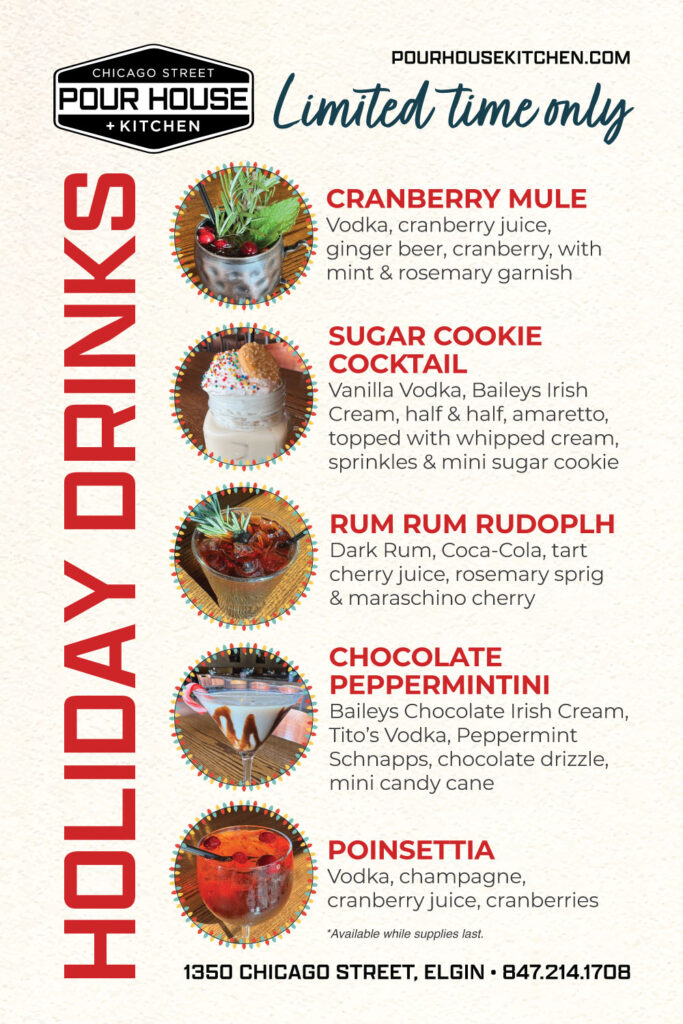 CHICAGO STREET
POUR HOUSE
+ KITCHEN

POURHOUSEKITCHEN.COM

Limited time only

HOLIDAY DRINKS

CRANBERRY MULE
Vodka, cranberry juice, ginger beer, cranberry, with mint & rosemary garnish

SUGAR COOKIE COCKTAIL
Vanilla Vodka, Baileys Irish Cream, half & half, amaretto, topped with whipped cream, sprinkles & mini sugar cookie

RUM RUM RUDOPLH
Dark Rum, Coca-Cola, tart cherry juice, rosemary sprig & maraschino cherry

CHOCOLATE PEPPERMINTINI
Baileys Chocolate Irish Cream, Tito's Vodka, Peppermint Schnapps, chocolate drizzle, mini candy cane

POINSETTIA
Vodka, champagne, cranberry juice, cranberries

*Available while supplies last.

1350 CHICAGO STREET, ELGIN • 847.214.1708